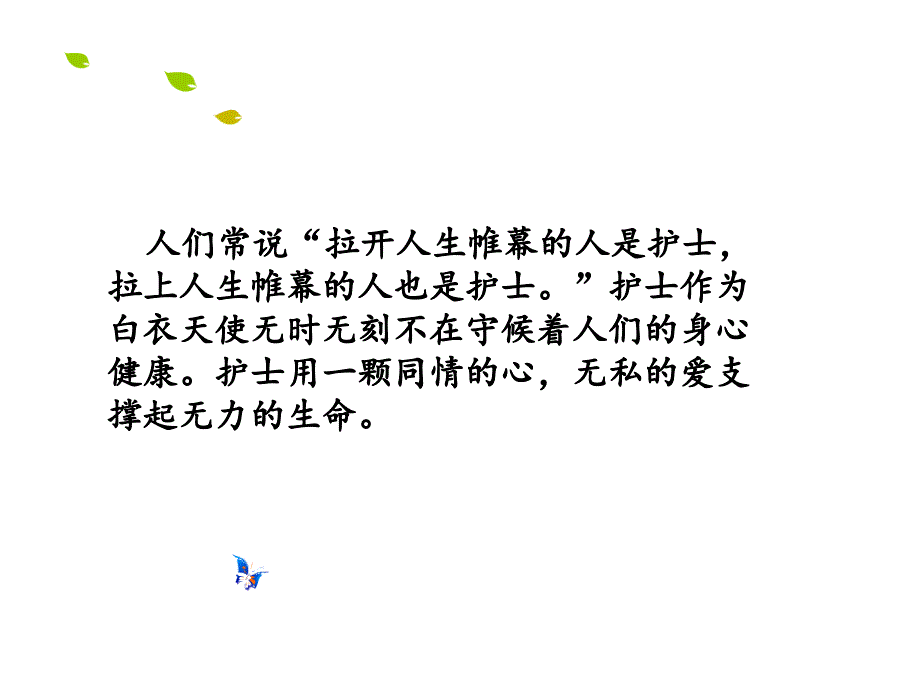 人们常说“拉开人生帷幕的人是护士，拉上人生帷幕的人也是护士。”护士作为白衣天使无时无刻不在守候着人们的身心健康。护士用一颗同情的心，无私的爱支撑起无力的生命。